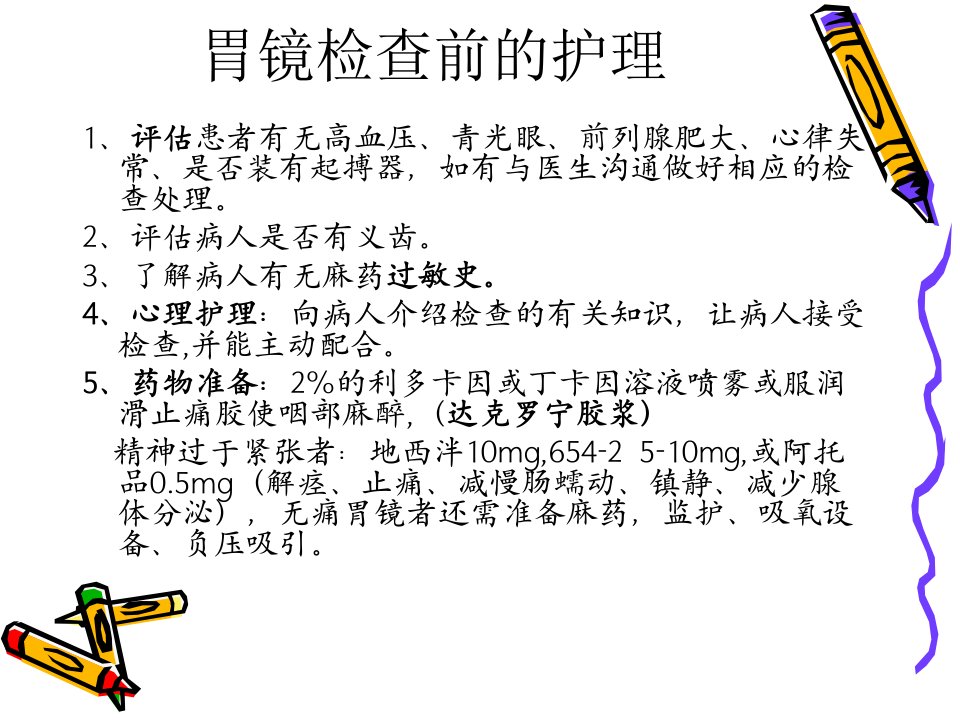 胃镜检查前的护理

1、评估患者有无高血压、青光眼、前列腺肥大、心律失常、是否装有起搏器，如有与医生沟通做好相应的检查处理。

2、评估病人是否有义齿。

3、了解病人有无麻药过敏史。

4、心理护理：向病人介绍检查的有关知识，让病人接受检查,并能主动配合。

5、药物准备：2%的利多卡因或丁卡因溶液喷雾或服润滑止痛胶使咽部麻醉，（达克罗宁胶浆）

精神过于紧张者：地西泮10mg,654-2 5-10mg,或阿托品0.5mg（解痉、止痛、减慢肠蠕动、镇静、减少腺体分泌），无痛胃镜者还需准备麻药，监护、吸氧设备、负压吸引。